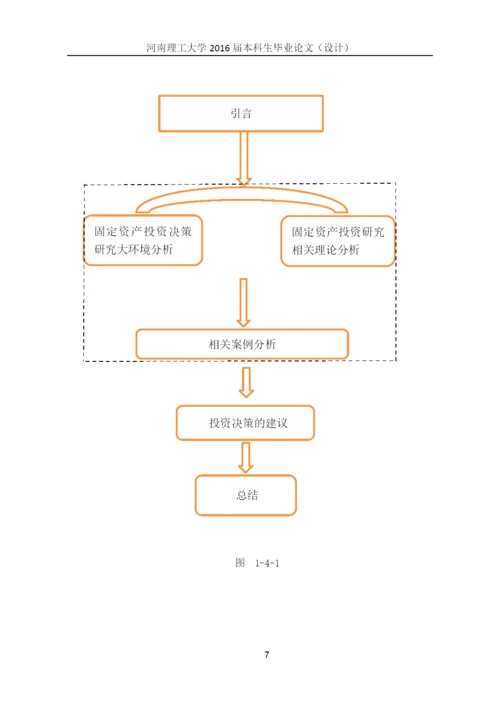 河南理工大学 2016 届本科生毕业论文（设计）

引言

固定资产投资决策研究大环境分析

固定资产投资研究相关理论分析

相关案例分析

投资决策的建议

总结

图 1-4-1

7